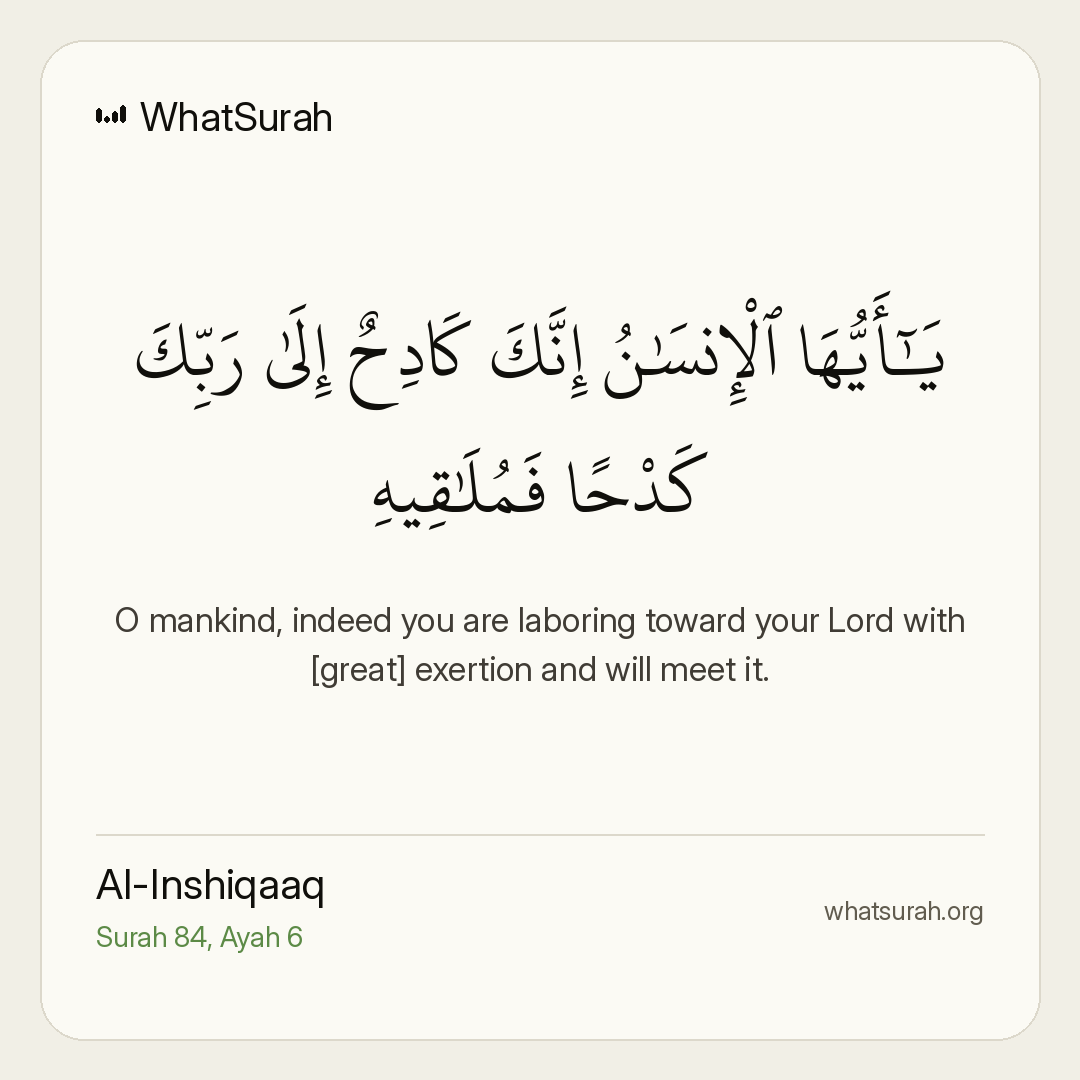 WhatSurah

يَـٰٓأَيُّهَا ٱلْإِنسَـٰنُ إِنَّكَ كَادِحٌ إِلَىٰ رَبِّكَ كَدْحًا فَمُلَـٰقِيهِ

O mankind, indeed you are laboring toward your Lord with [great] exertion and will meet it.

Al-Inshiqaaq
Surah 84, Ayah 6

whatsurah.org